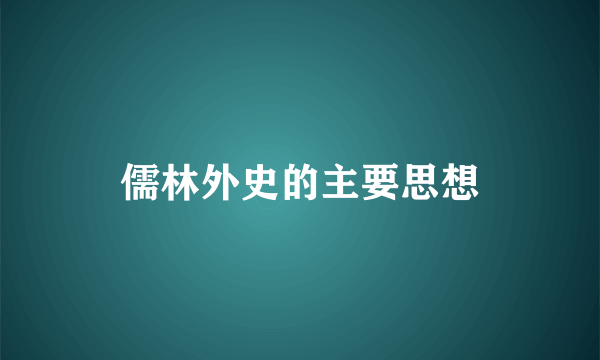 儒林外史的主要思想